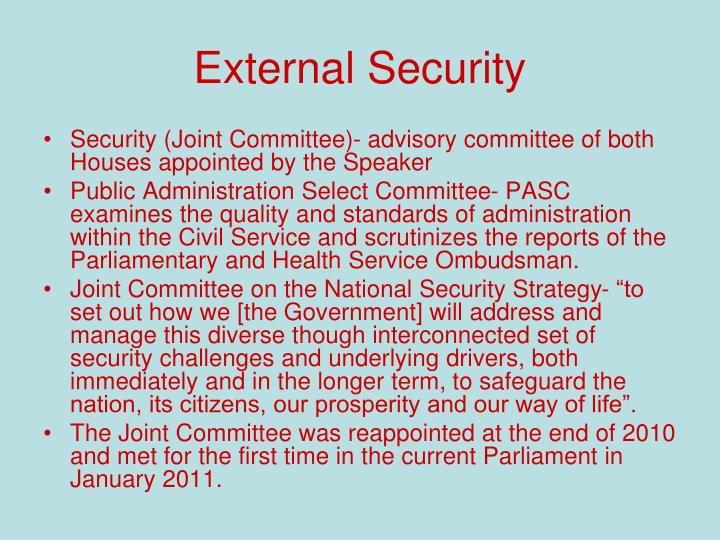 External Security

• Security (Joint Committee)- advisory committee of both Houses appointed by the Speaker
• Public Administration Select Committee- PASC examines the quality and standards of administration within the Civil Service and scrutinizes the reports of the Parliamentary and Health Service Ombudsman.
• Joint Committee on the National Security Strategy- “to set out how we [the Government] will address and manage this diverse though interconnected set of security challenges and underlying drivers, both immediately and in the longer term, to safeguard the nation, its citizens, our prosperity and our way of life”.
• The Joint Committee was reappointed at the end of 2010 and met for the first time in the current Parliament in January 2011.